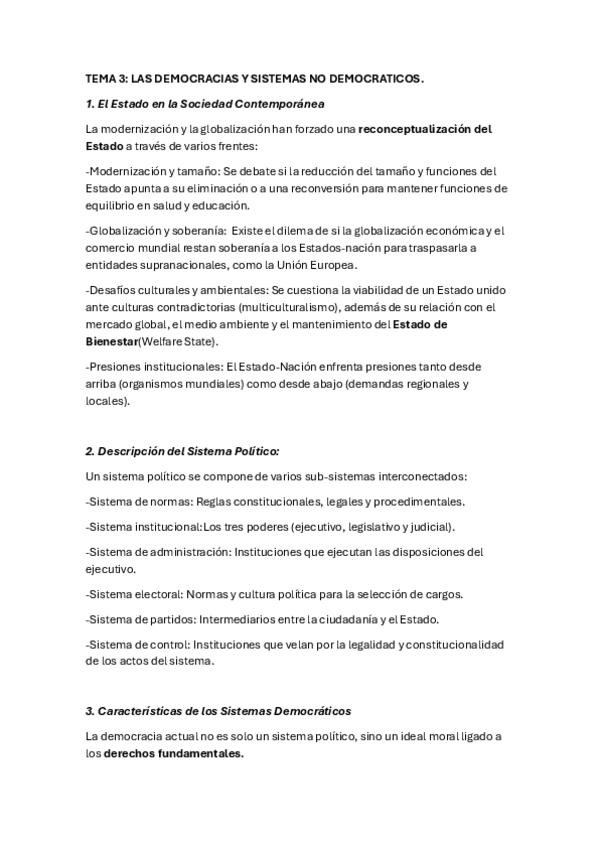 TEMA 3: LAS DEMOCRACIAS Y SISTEMAS NO DEMOCRATICOS.

1. El Estado en la Sociedad Contemporánea

La modernización y la globalización han forzado una reconceptualización del Estado a través de varios frentes:

-Modernización y tamaño: Se debate si la reducción del tamaño y funciones del Estado apunta a su eliminación o a una reconversión para mantener funciones de equilibrio en salud y educación.

-Globalización y soberanía: Existe el dilema de si la globalización económica y el comercio mundial restan soberanía a los Estados-nación para traspasarla a entidades supranacionales, como la Unión Europea.

-Desafíos culturales y ambientales: Se cuestiona la viabilidad de un Estado unido ante culturas contradictorias (multiculturalismo), además de su relación con el mercado global, el medio ambiente y el mantenimiento del Estado de Bienestar(Welfare State).

-Presiones institucionales: El Estado-Nación enfrenta presiones tanto desde arriba (organismos mundiales) como desde abajo (demandas regionales y locales).

2. Descripción del Sistema Político:

Un sistema político se compone de varios sub-sistemas interconectados:

-Sistema de normas: Reglas constitucionales, legales y procedimentales.

-Sistema institucional:Los tres poderes (ejecutivo, legislativo y judicial).

-Sistema de administración: Instituciones que ejecutan las disposiciones del ejecutivo.

-Sistema electoral: Normas y cultura política para la selección de cargos.

-Sistema de partidos: Intermediarios entre la ciudadanía y el Estado.

-Sistema de control: Instituciones que velan por la legalidad y constitucionalidad de los actos del sistema.

3. Características de los Sistemas Democráticos

La democracia actual no es solo un sistema político, sino un ideal moral ligado a los derechos fundamentales.